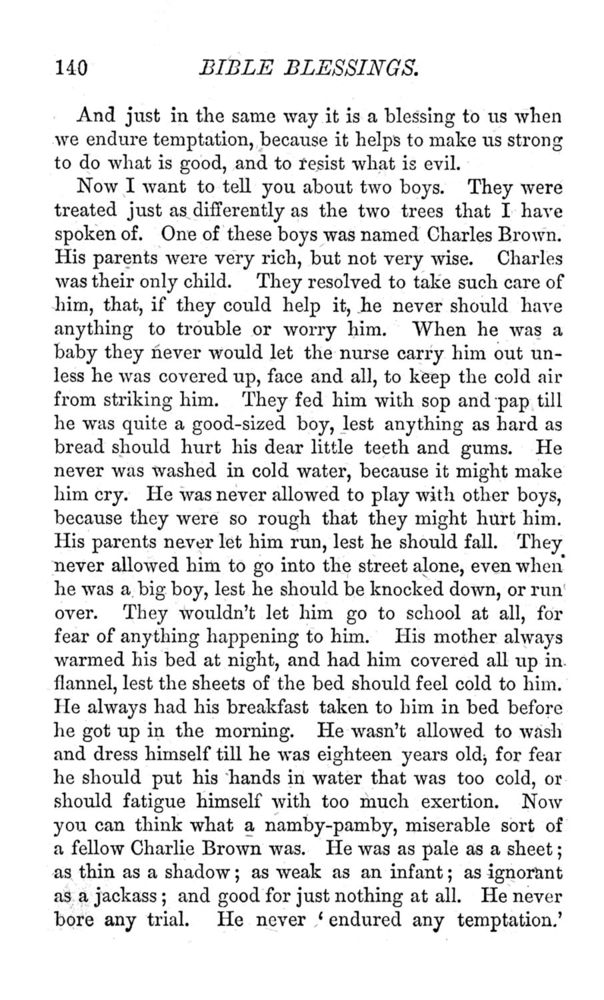 140 BIBLE BLESSINGS.

And just in the same way it is a blessing to us when we endure temptation, because it helps to make us strong to do what is good, and to resist what is evil.

Now I want to tell you about two boys. They were treated just as differently as the two trees that I have spoken of. One of these boys was named Charles Brown. His parents were very rich, but not very wise. Charles was their only child. They resolved to take such care of him, that, if they could help it, he never should have anything to trouble or worry him. When he was a baby they never would let the nurse carry him out unless he was covered up, face and all, to keep the cold air from striking him. They fed him with sop and pap till he was quite a good-sized boy, lest anything as hard as bread should hurt his dear little teeth and gums. He never was washed in cold water, because it might make him cry. He was never allowed to play with other boys, because they were so rough that they might hurt him. His parents never let him run, lest he should fall. They never allowed him to go into the street alone, even when he was a big boy, lest he should be knocked down, or run over. They wouldn't let him go to school at all, for fear of anything happening to him. His mother always warmed his bed at night, and had him covered all up in flannel, lest the sheets of the bed should feel cold to him. He always had his breakfast taken to him in bed before he got up in the morning. He wasn't allowed to wash and dress himself till he was eighteen years old, for fear he should put his hands in water that was too cold, or should fatigue himself with too much exertion. Now you can think what a namby-pamby, miserable sort of a fellow Charlie Brown was. He was as pale as a sheet; as thin as a shadow; as weak as an infant; as ignorant as a jackass; and good for just nothing at all. He never bore any trial. He never 'endured any temptation.'